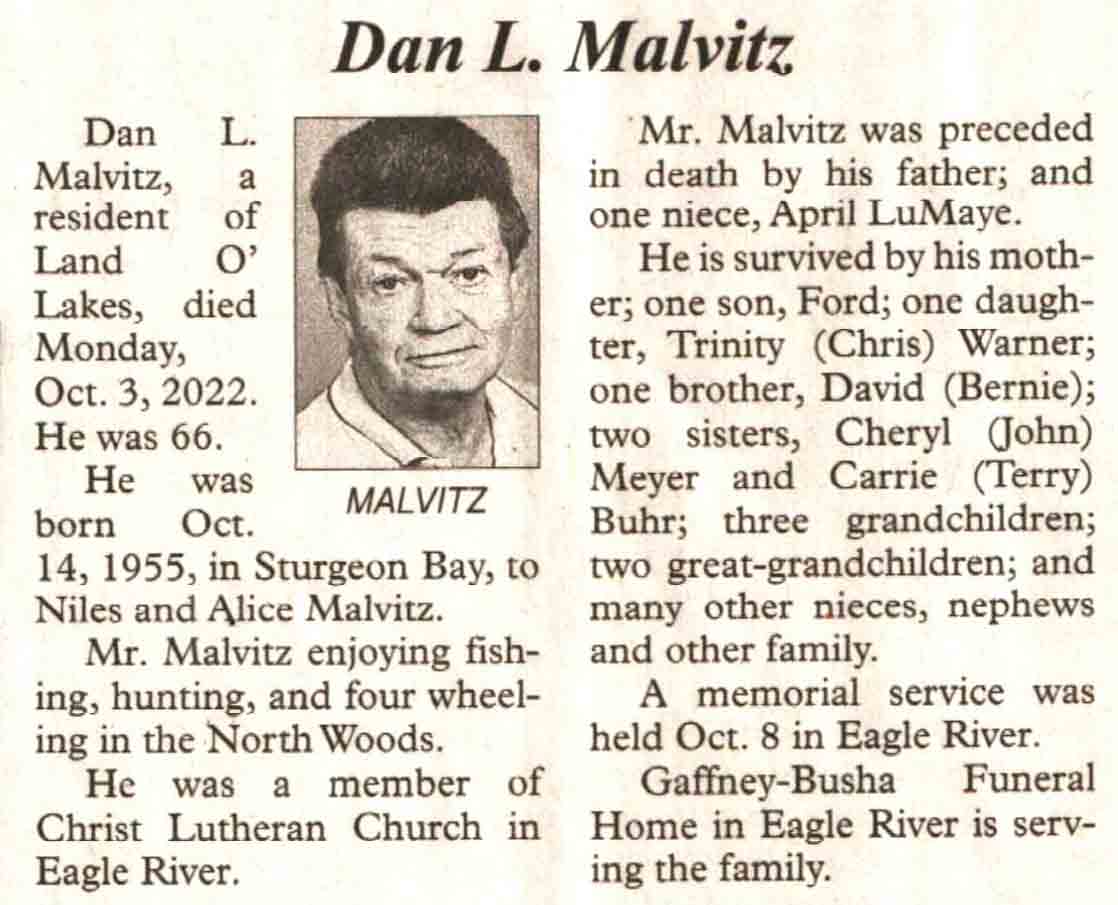 Dan L. Malvitz

Dan L. Malvitz, a resident of Land O' Lakes, died Monday, Oct. 3, 2022. He was 66.

MALVITZ

He was born Oct. 14, 1955, in Sturgeon Bay, to Niles and Alice Malvitz.

Mr. Malvitz enjoying fishing, hunting, and four wheeling in the North Woods.

He was a member of Christ Lutheran Church in Eagle River.

Mr. Malvitz was preceded in death by his father; and one niece, April LuMaye.

He is survived by his mother; one son, Ford; one daughter, Trinity (Chris) Warner; one brother, David (Bernie); two sisters, Cheryl (John) Meyer and Carrie (Terry) Buhr; three grandchildren; two great-grandchildren; and many other nieces, nephews and other family.

A memorial service was held Oct. 8 in Eagle River.

Gaffney-Busha Funeral Home in Eagle River is serving the family.